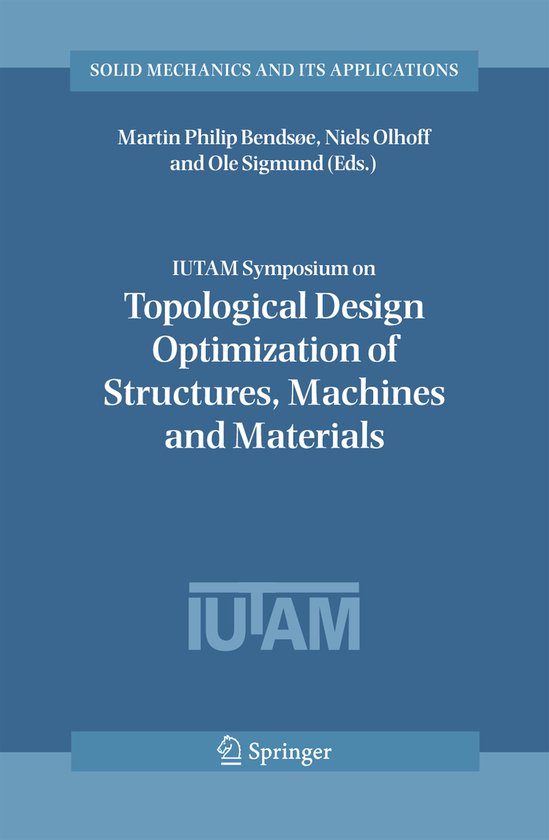 SOLID MECHANICS AND ITS APPLICATIONS

Martin Philip Bendsøe, Niels Olhoff and Ole Sigmund (Eds.)

IUTAM Symposium on

Topological Design Optimization of Structures, Machines and Materials

IUTAM

Springer